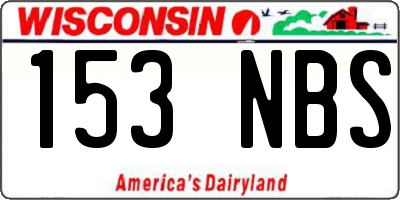 WISCONSIN

153 NBS

America's Dairyland